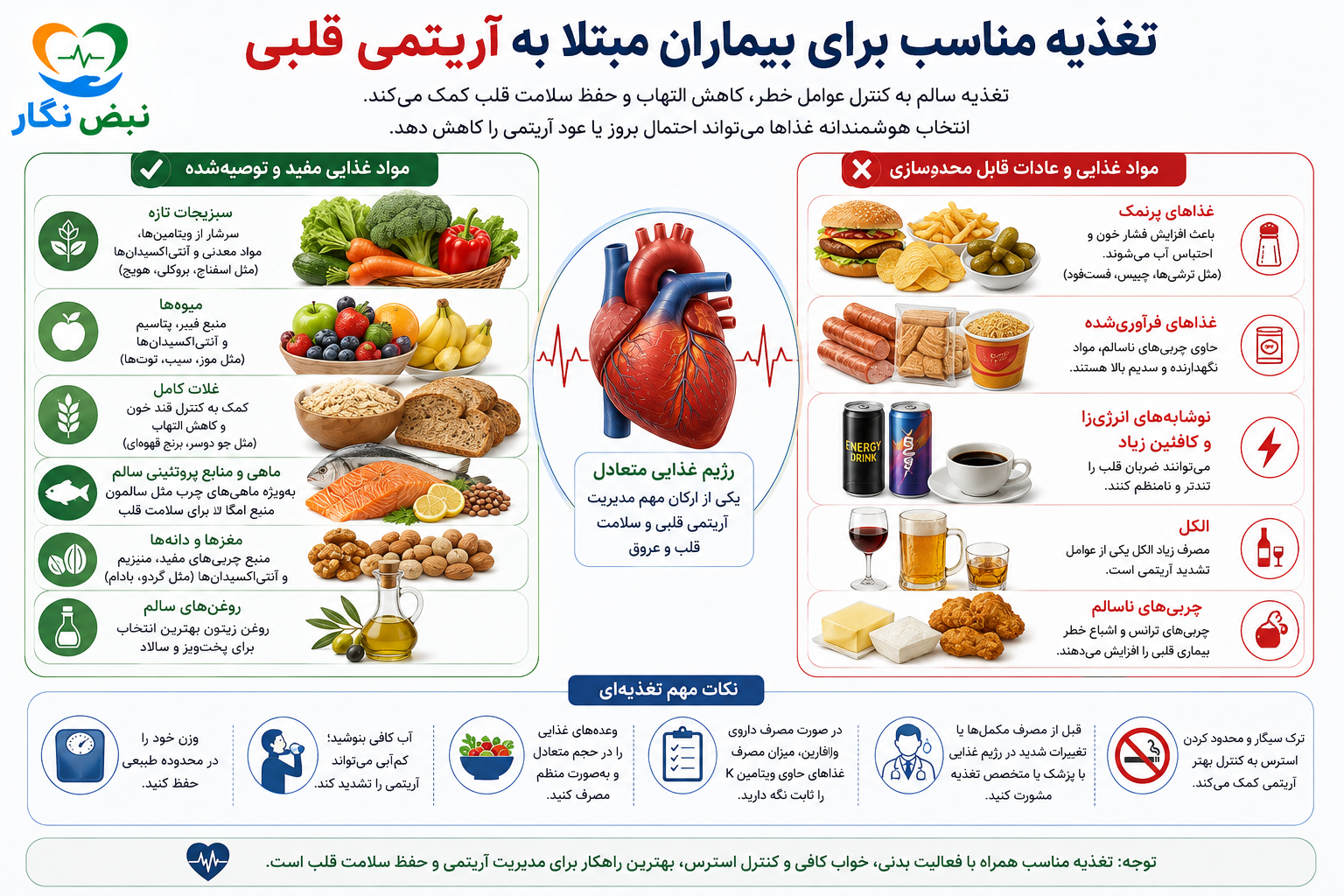 نبض نگار

تغذیه مناسب برای بیماران مبتلا به آریتمی قلبی

تغذیه سالم به کنترل عوامل خطر، کاهش التهاب و حفظ سلامت قلب کمک می‌کند.
انتخاب هوشمندانه غذاها می‌تواند احتمال بروز یا عود آریتمی را کاهش دهد.

مواد غذایی و عادات قابل محدودسازی

غذاهای پرنمک
باعث افزایش فشار خون و احتباس آب می‌شوند.
(مثل ترشی‌ها، چیپس، فست‌فود)

غذاهای فرآوری‌شده
حاوی چربی‌های ناسالم، مواد نگهدارنده و سدیم بالا هستند.

نوشابه‌های انرژی‌زا و کافئین زیاد
می‌توانند ضربان قلب را تندتر و نامنظم کنند.

ENERGY DRINK

الکل
مصرف زیاد الکل یکی از عوامل تشدید آریتمی است.

چربی‌های ناسالم
چربی‌های ترانس و اشباع خطر بیماری قلبی را افزایش می‌دهند.

رژیم غذایی متعادل
یکی از ارکان مهم مدیریت آریتمی قلبی و سلامت قلب و عروق

مواد غذایی مفید و توصیه‌شده

سبزیجات تازه
سرشار از ویتامین‌ها، مواد معدنی و آنتی‌اکسیدان‌ها
(مثل اسفناج، بروکلی، هویج)

میوه‌ها
منبع فیبر، پتاسیم و آنتی‌اکسیدان‌ها
(مثل موز، سیب، توت‌ها)

غلات کامل
کمک به کنترل قند خون و کاهش التهاب
(مثل جو دوسر، برنج قهوه‌ای)

ماهی و منابع پروتئینی سالم
به‌ویژه ماهی‌های چرب مثل سالمون منبع امگا ۳ برای سلامت قلب

مغزها و دانه‌ها
منبع چربی‌های مفید، منیزیم و آنتی‌اکسیدان‌ها (مثل گردو، بادام)

روغن‌های سالم
روغن زیتون بهترین انتخاب برای پخت‌وپز و سالاد

نکات مهم تغذیه‌ای

ترک سیگار و محدود کردن استرس به کنترل بهتر آریتمی کمک می‌کند.

قبل از مصرف مکمل‌ها یا تغییرات شدید در رژیم غذایی با پزشک یا متخصص تغذیه مشورت کنید.

در صورت مصرف داروی وارفارین، میزان مصرف غذاهای حاوی ویتامین K را ثابت نگه دارید.

وعده‌های غذایی را در حجم متعادل و به‌صورت منظم مصرف کنید.

آب کافی بنوشید؛ کم‌آبی می‌تواند آریتمی را تشدید کند.

وزن خود را در محدوده طبیعی حفظ کنید.

توجه: تغذیه مناسب همراه با فعالیت بدنی، خواب کافی و کنترل استرس، بهترین راهکار برای مدیریت آریتمی و حفظ سلامت قلب است.